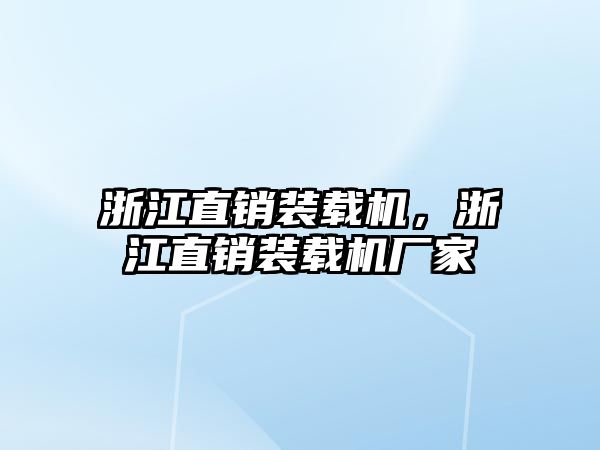 浙江直销装载机，浙江直销装载机厂家